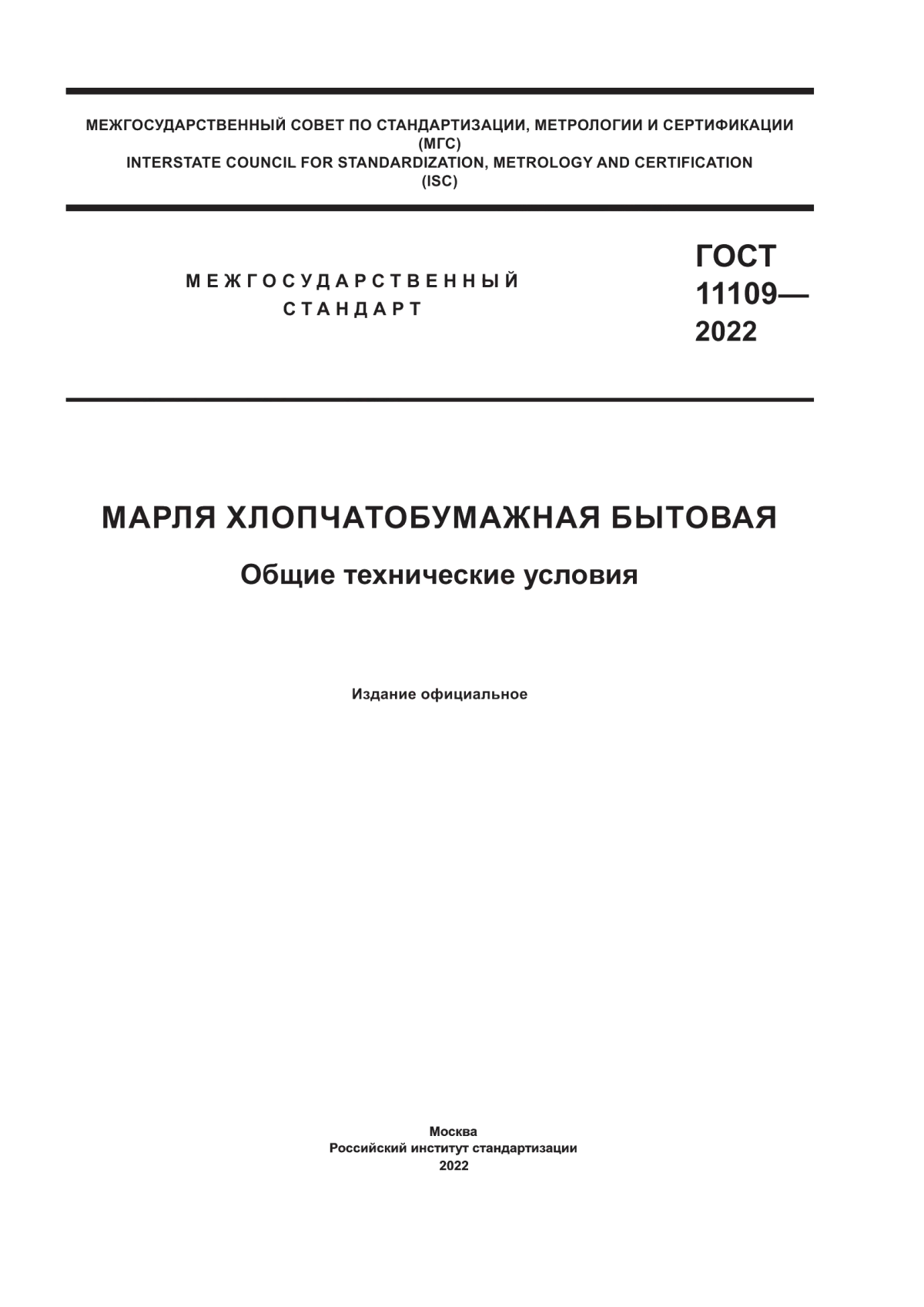 МЕЖГОСУДАРСТВЕННЫЙ СОВЕТ ПО СТАНДАРТИЗАЦИИ, МЕТРОЛОГИИ И СЕРТИФИКАЦИИ
(МГС)
INTERSTATE COUNCIL FOR STANDARDIZATION, METROLOGY AND CERTIFICATION
(ISC)

МЕЖГОСУДАРСТВЕННЫЙ
СТАНДАРТ

ГОСТ
11109—
2022

МАРЛЯ ХЛОПЧАТОБУМАЖНАЯ БЫТОВАЯ

Общие технические условия

Издание официальное

Москва
Российский институт стандартизации
2022